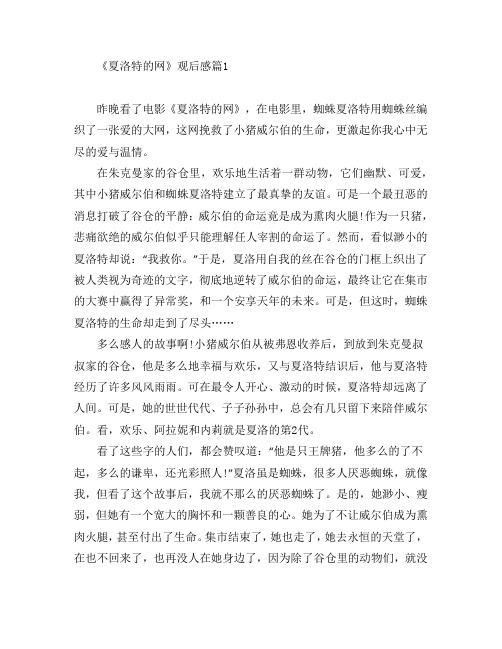 《夏洛特的网》观后感篇1

昨晚看了电影《夏洛特的网》，在电影里，蜘蛛夏洛特用蜘蛛丝编织了一张爱的大网，这网挽救了小猪威尔伯的生命，更激起你我心中无尽的爱与温情。

在朱克曼家的谷仓里，欢乐地生活着一群动物，它们幽默、可爱，其中小猪威尔伯和蜘蛛夏洛特建立了最真挚的友谊。可是一个最丑恶的消息打破了谷仓的平静：威尔伯的命运竟是成为熏肉火腿!作为一只猪，悲痛欲绝的威尔伯似乎只能理解任人宰割的命运了。然而，看似渺小的夏洛特却说："我救你。"于是，夏洛用自我的丝在谷仓的门框上织出了被人类视为奇迹的文字，彻底地逆转了威尔伯的命运，最终让它在集市的大赛中赢得了异常奖，和一个安享天年的未来。可是，但这时，蜘蛛夏洛特的生命却走到了尽头……

多么感人的故事啊!小猪威尔伯从被弗恩收养后，到放到朱克曼叔叔家的谷仓，他是多么地幸福与欢乐，又与夏洛特结识后，他与夏洛特经历了许多风风雨雨。可在最令人开心、激动的时候，夏洛特却远离了人间。可是，她的世世代代、子子孙孙中，总会有几只留下来陪伴威尔伯。看，欢乐、阿拉妮和内莉就是夏洛的第2代。

看了这些字的人们，都会赞叹道："他是只王牌猪，他多么的了不起，多么的谦卑，还光彩照人!"夏洛虽是蜘蛛，很多人厌恶蜘蛛，就像我，但看了这个故事后，我就不那么的厌恶蜘蛛了。是的，她渺小、瘦弱，但她有一个宽大的胸怀和一颗善良的心。她为了不让威尔伯成为熏肉火腿，甚至付出了生命。集市结束了，她也走了，她去永恒的天堂了，在也不回来了，也再没人在她身边了，因为除了谷仓里的动物们，就没